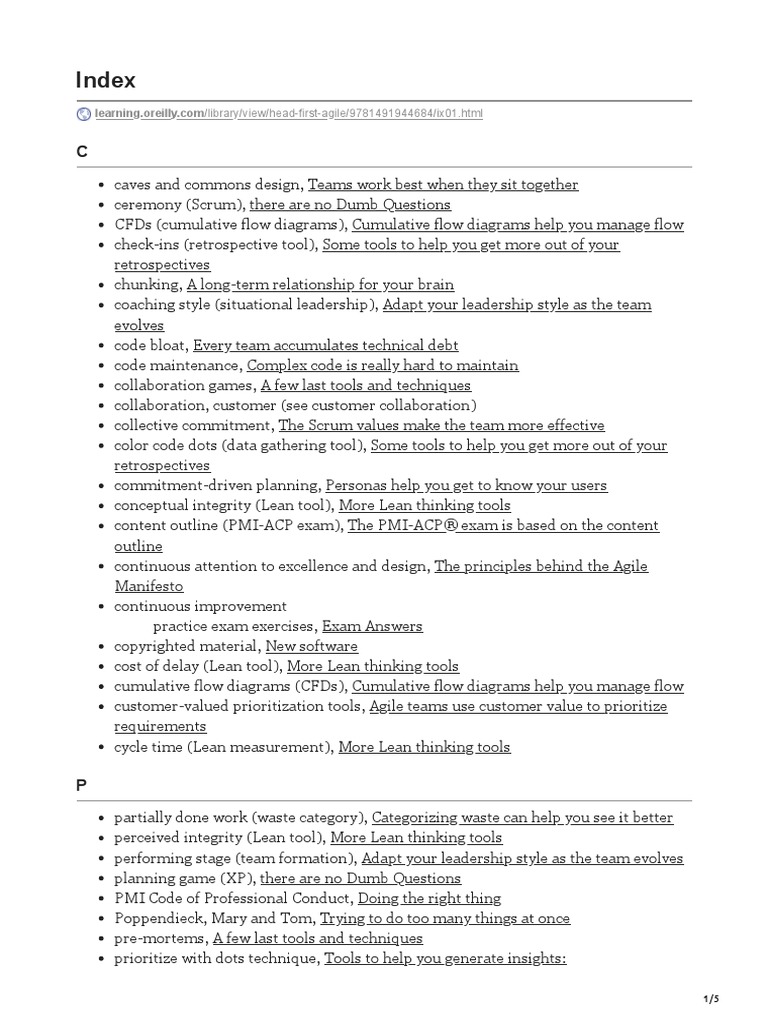 Index

learning.oreilly.com/library/view/head-first-agile/9781491944684/ix01.html

C

- caves and commons design, Teams work best when they sit together
- ceremony (Scrum), there are no Dumb Questions
- CFDs (cumulative flow diagrams), Cumulative flow diagrams help you manage flow
- check-ins (retrospective tool), Some tools to help you get more out of your retrospectives
- chunking, A long-term relationship for your brain
- coaching style (situational leadership), Adapt your leadership style as the team evolves
- code bloat, Every team accumulates technical debt
- code maintenance, Complex code is really hard to maintain
- collaboration games, A few last tools and techniques
- collaboration, customer (see customer collaboration)
- collective commitment, The Scrum values make the team more effective
- color code dots (data gathering tool), Some tools to help you get more out of your retrospectives
- commitment-driven planning, Personas help you get to know your users
- conceptual integrity (Lean tool), More Lean thinking tools
- content outline (PMI-ACP exam), The PMI-ACP® exam is based on the content outline
- continuous attention to excellence and design, The principles behind the Agile Manifesto
- continuous improvement
 practice exam exercises, Exam Answers
- copyrighted material, New software
- cost of delay (Lean tool), More Lean thinking tools
- cumulative flow diagrams (CFDs), Cumulative flow diagrams help you manage flow
- customer-valued prioritization tools, Agile teams use customer value to prioritize requirements
- cycle time (Lean measurement), More Lean thinking tools

P

- partially done work (waste category), Categorizing waste can help you see it better
- perceived integrity (Lean tool), More Lean thinking tools
- performing stage (team formation), Adapt your leadership style as the team evolves
- planning game (XP), there are no Dumb Questions
- PMI Code of Professional Conduct, Doing the right thing
- Poppendieck, Mary and Tom, Trying to do too many things at once
- pre-mortems, A few last tools and techniques
- prioritize with dots technique, Tools to help you generate insights:

1/5